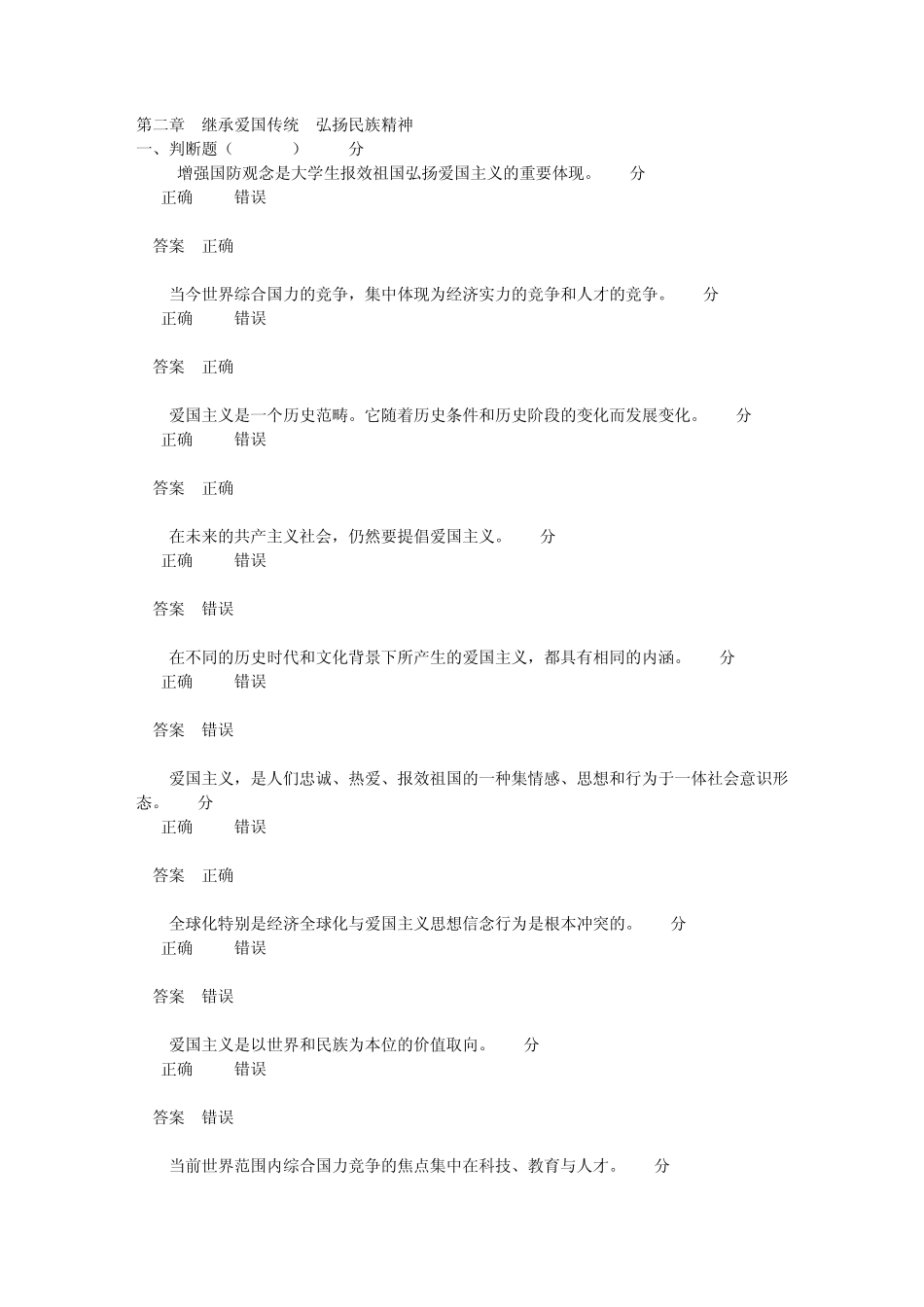 第二章 继承爱国传统 弘扬民族精神
一、判断题（ ） 分

增强国防观念是大学生报效祖国弘扬爱国主义的重要体现。 分
正确 错误

答案 正确

当今世界综合国力的竞争，集中体现为经济实力的竞争和人才的竞争。 分
正确 错误

答案 正确

爱国主义是一个历史范畴。它随着历史条件和历史阶段的变化而发展变化。 分
正确 错误

答案 正确

在未来的共产主义社会，仍然要提倡爱国主义。 分
正确 错误

答案 错误

在不同的历史时代和文化背景下所产生的爱国主义，都具有相同的内涵。 分
正确 错误

答案 错误

爱国主义，是人们忠诚、热爱、报效祖国的一种集情感、思想和行为于一体社会意识形态。 分
正确 错误

答案 正确

全球化特别是经济全球化与爱国主义思想信念行为是根本冲突的。 分
正确 错误

答案 错误

爱国主义是以世界和民族为本位的价值取向。 分
正确 错误

答案 错误

当前世界范围内综合国力竞争的焦点集中在科技、教育与人才。 分